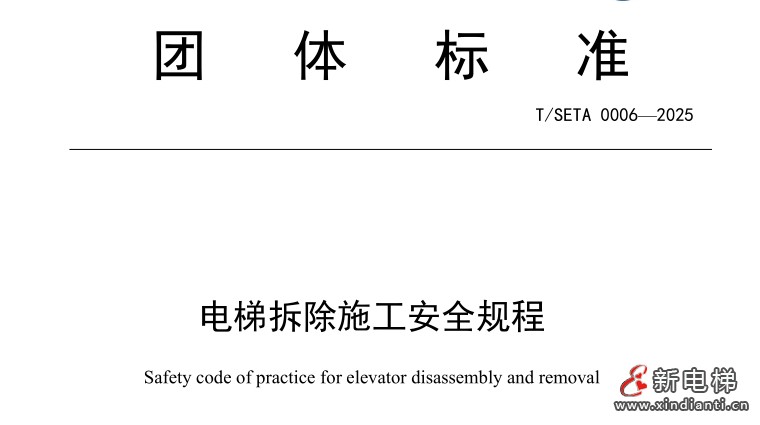 团 体 标 准

T/SETA 0006—2025

电梯拆除施工安全规程

Safety code of practice for elevator disassembly and removal

新电梯
www.xindianti.cn